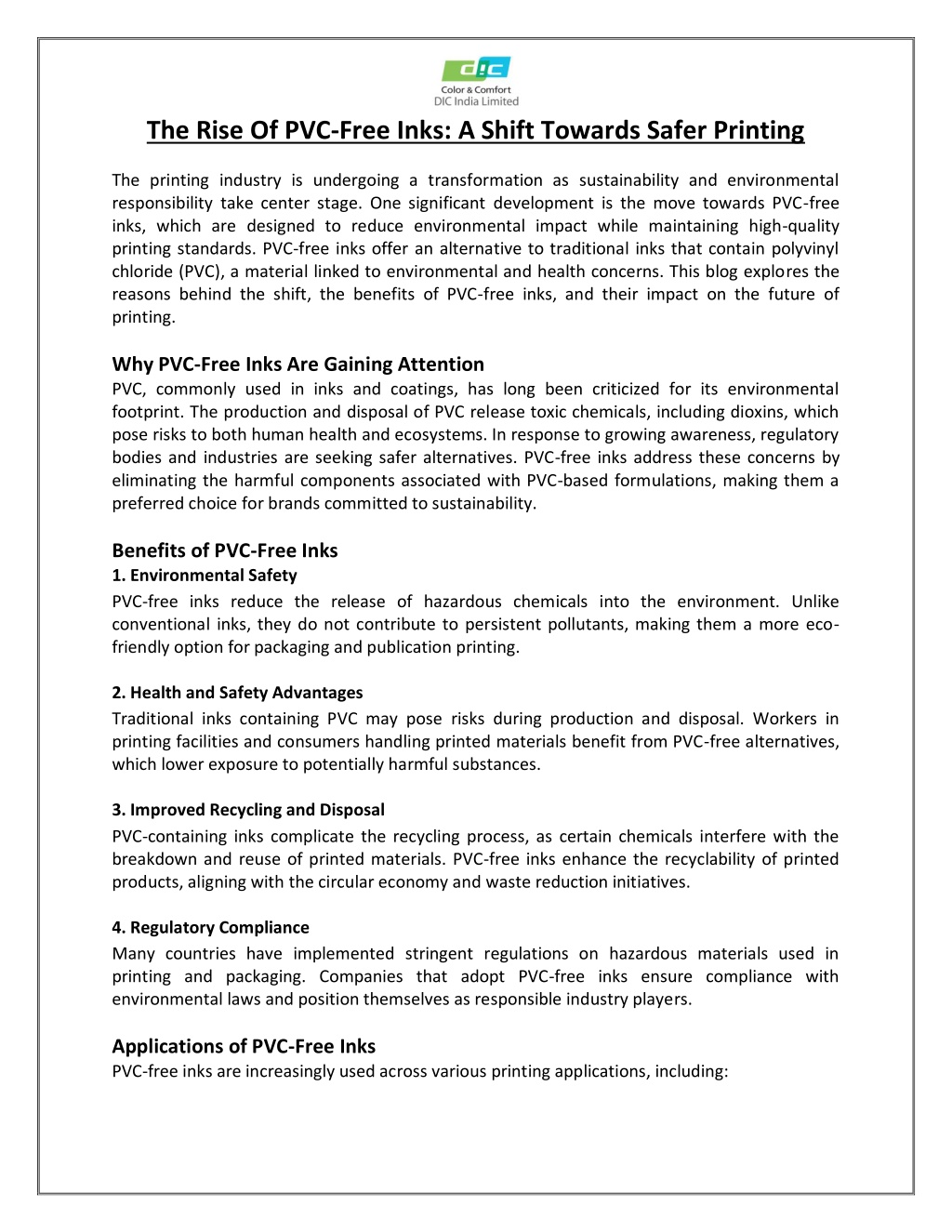 DIC
Color & Comfort
DIC India Limited

The Rise Of PVC-Free Inks: A Shift Towards Safer Printing

The printing industry is undergoing a transformation as sustainability and environmental responsibility take center stage. One significant development is the move towards PVC-free inks, which are designed to reduce environmental impact while maintaining high-quality printing standards. PVC-free inks offer an alternative to traditional inks that contain polyvinyl chloride (PVC), a material linked to environmental and health concerns. This blog explores the reasons behind the shift, the benefits of PVC-free inks, and their impact on the future of printing.

Why PVC-Free Inks Are Gaining Attention
PVC, commonly used in inks and coatings, has long been criticized for its environmental footprint. The production and disposal of PVC release toxic chemicals, including dioxins, which pose risks to both human health and ecosystems. In response to growing awareness, regulatory bodies and industries are seeking safer alternatives. PVC-free inks address these concerns by eliminating the harmful components associated with PVC-based formulations, making them a preferred choice for brands committed to sustainability.

Benefits of PVC-Free Inks
1. Environmental Safety
PVC-free inks reduce the release of hazardous chemicals into the environment. Unlike conventional inks, they do not contribute to persistent pollutants, making them a more eco-friendly option for packaging and publication printing.

2. Health and Safety Advantages
Traditional inks containing PVC may pose risks during production and disposal. Workers in printing facilities and consumers handling printed materials benefit from PVC-free alternatives, which lower exposure to potentially harmful substances.

3. Improved Recycling and Disposal
PVC-containing inks complicate the recycling process, as certain chemicals interfere with the breakdown and reuse of printed materials. PVC-free inks enhance the recyclability of printed products, aligning with the circular economy and waste reduction initiatives.

4. Regulatory Compliance
Many countries have implemented stringent regulations on hazardous materials used in printing and packaging. Companies that adopt PVC-free inks ensure compliance with environmental laws and position themselves as responsible industry players.

Applications of PVC-Free Inks
PVC-free inks are increasingly used across various printing applications, including: